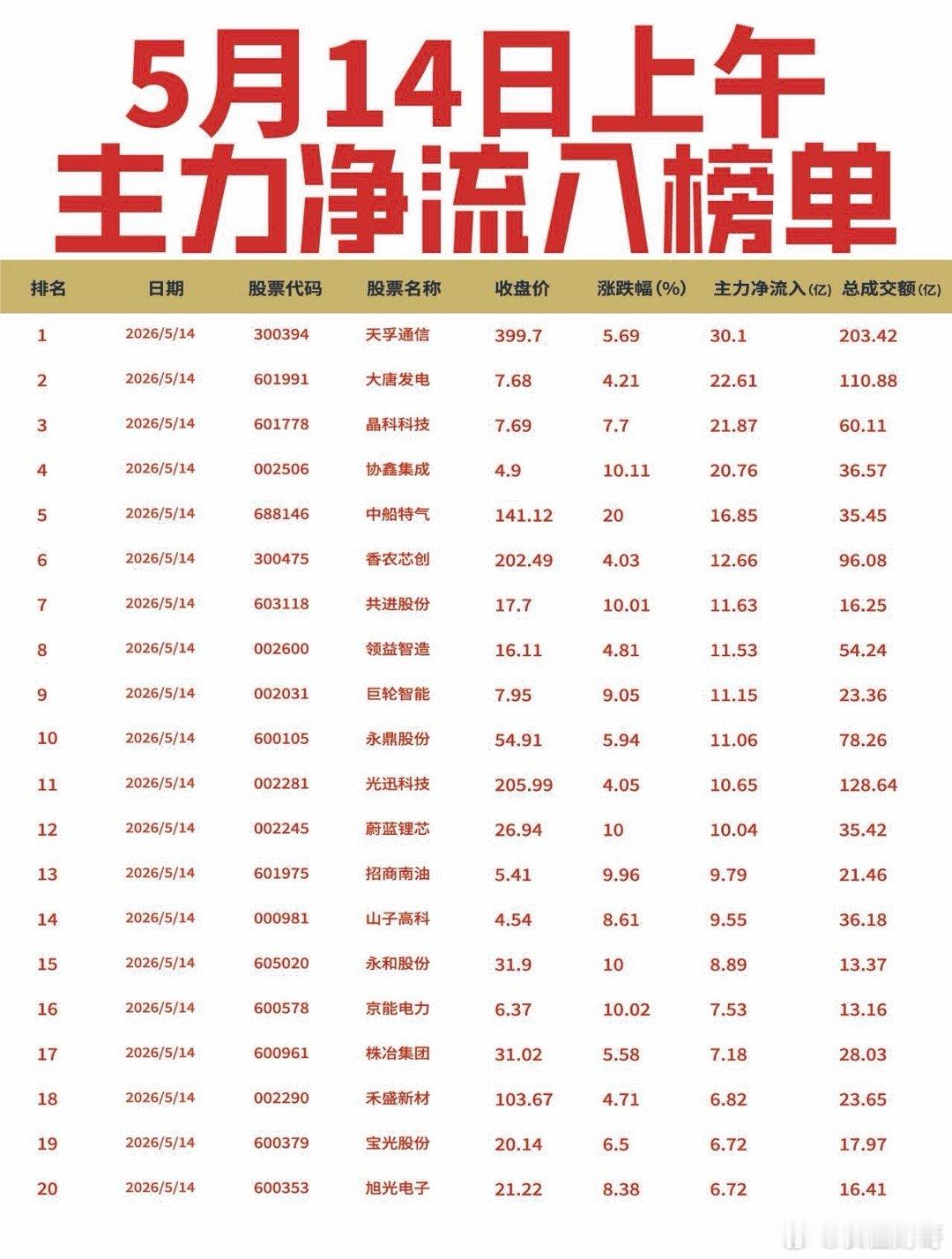 5月14日上午
主力净流入榜单

| 排名 | 日期 | 股票代码 | 股票名称 | 收盘价 | 涨跌幅(%) | 主力净流入(亿) | 总成交额(亿) |
|---|---|---|---|---|---|---|---|
| 1 | 2026/5/14 | 300394 | 天孚通信 | 399.7 | 5.69 | 30.1 | 203.42 |
| 2 | 2026/5/14 | 601991 | 大唐发电 | 7.68 | 4.21 | 22.61 | 110.88 |
| 3 | 2026/5/14 | 601778 | 晶科科技 | 7.69 | 7.7 | 21.87 | 60.11 |
| 4 | 2026/5/14 | 002506 | 协鑫集成 | 4.9 | 10.11 | 20.76 | 36.57 |
| 5 | 2026/5/14 | 688146 | 中船特气 | 141.12 | 20 | 16.85 | 35.45 |
| 6 | 2026/5/14 | 300475 | 香农芯创 | 202.49 | 4.03 | 12.66 | 96.08 |
| 7 | 2026/5/14 | 603118 | 共进股份 | 17.7 | 10.01 | 11.63 | 16.25 |
| 8 | 2026/5/14 | 002600 | 领益智造 | 16.11 | 4.81 | 11.53 | 54.24 |
| 9 | 2026/5/14 | 002031 | 巨轮智能 | 7.95 | 9.05 | 11.15 | 23.36 |
| 10 | 2026/5/14 | 600105 | 永鼎股份 | 54.91 | 5.94 | 11.06 | 78.26 |
| 11 | 2026/5/14 | 002281 | 光迅科技 | 205.99 | 4.05 | 10.65 | 128.64 |
| 12 | 2026/5/14 | 002245 | 蔚蓝锂芯 | 26.94 | 10 | 10.04 | 35.42 |
| 13 | 2026/5/14 | 601975 | 招商南油 | 5.41 | 9.96 | 9.79 | 21.46 |
| 14 | 2026/5/14 | 000981 | 山子高科 | 4.54 | 8.61 | 9.55 | 36.18 |
| 15 | 2026/5/14 | 605020 | 永和股份 | 31.9 | 10 | 8.89 | 13.37 |
| 16 | 2026/5/14 | 600578 | 京能电力 | 6.37 | 10.02 | 7.53 | 13.16 |
| 17 | 2026/5/14 | 600961 | 株冶集团 | 31.02 | 5.58 | 7.18 | 28.03 |
| 18 | 2026/5/14 | 002290 | 禾盛新材 | 103.67 | 4.71 | 6.82 | 23.65 |
| 19 | 2026/5/14 | 600379 | 宝光股份 | 20.14 | 6.5 | 6.72 | 17.97 |
| 20 | 2026/5/14 | 600353 | 旭光电子 | 21.22 | 8.38 | 6.72 | 16.41 |